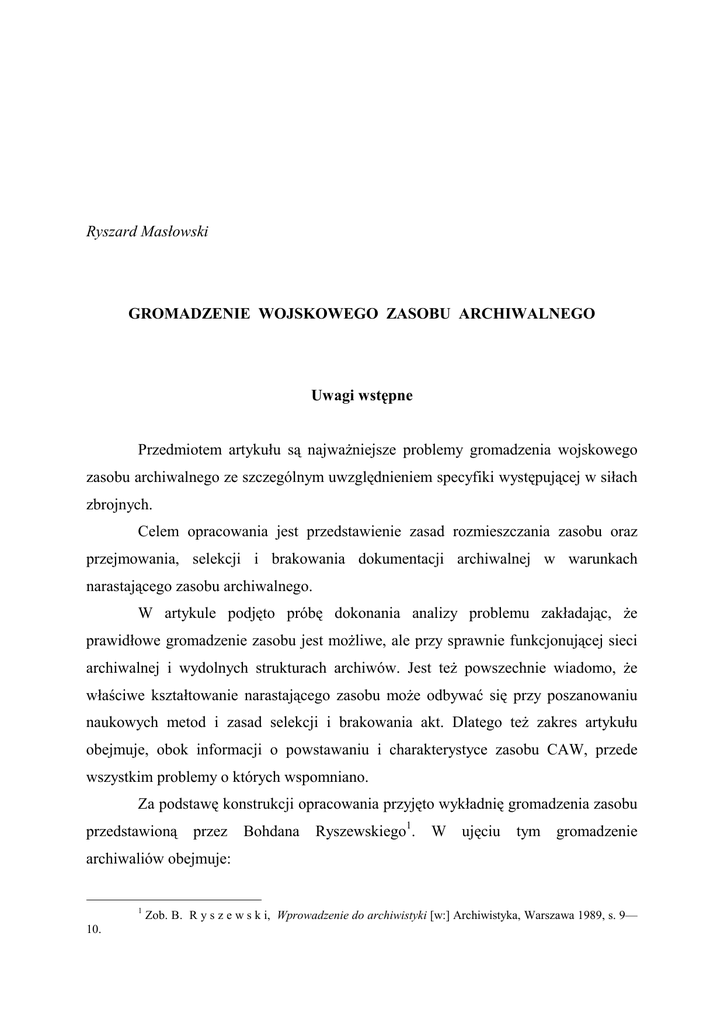 Ryszard Masłowski

GROMADZENIE WOJSKOWEGO ZASOBU ARCHIWALNEGO

Uwagi wstępne

Przedmiotem artykułu są najważniejsze problemy gromadzenia wojskowego zasobu archiwalnego ze szczególnym uwzględnieniem specyfiki występującej w siłach zbrojnych.

Celem opracowania jest przedstawienie zasad rozmieszczania zasobu oraz przejmowania, selekcji i brakowania dokumentacji archiwalnej w warunkach narastającego zasobu archiwalnego.

W artykule podjęto próbę dokonania analizy problemu zakładając, że prawidłowe gromadzenie zasobu jest możliwe, ale przy sprawnie funkcjonującej sieci archiwalnej i wydolnych strukturach archiwów. Jest też powszechnie wiadomo, że właściwe kształtowanie narastającego zasobu może odbywać się przy poszanowaniu naukowych metod i zasad selekcji i brakowania akt. Dlatego też zakres artykułu obejmuje, obok informacji o powstawaniu i charakterystyce zasobu CAW, przede wszystkim problemy o których wspomniano.

Za podstawę konstrukcji opracowania przyjęto wykładnię gromadzenia zasobu przedstawioną przez Bohdana Ryszewskiego$^1$. W ujęciu tym gromadzenie archiwaliów obejmuje:

$^1$ Zob. B. R y s z e w s k i, Wprowadzenie do archiwistyki [w:] Archiwistyka, Warszawa 1989, s. 9—10.